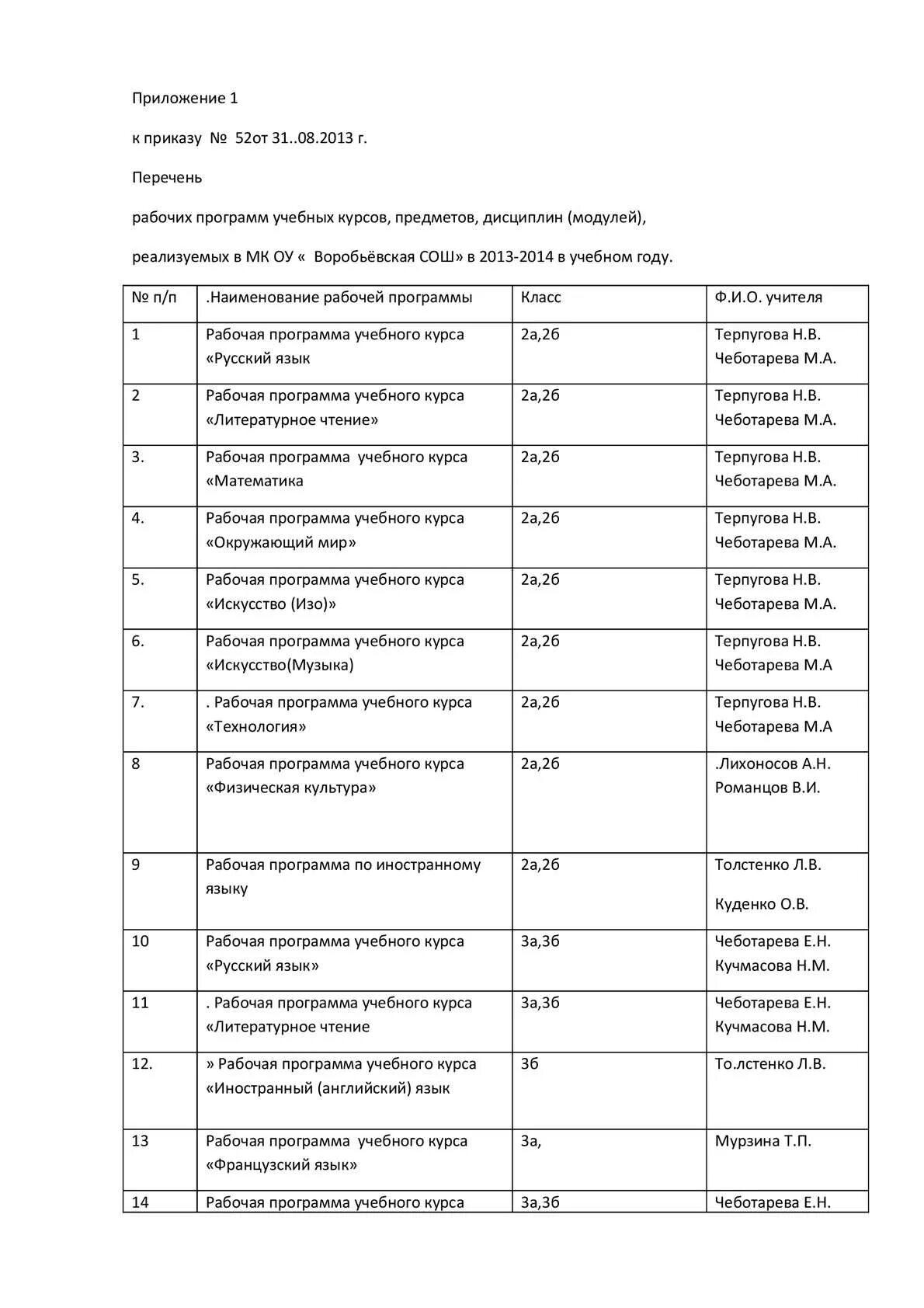 Приложение 1

к приказу № 52от 31..08.2013 г.

Перечень

рабочих программ учебных курсов, предметов, дисциплин (модулей),

реализуемых в МК ОУ « Воробьёвская СОШ» в 2013-2014 в учебном году.

| № п/п | .Наименование рабочей программы | Класс | Ф.И.О. учителя |
|---|---|---|---|
| 1 | Рабочая программа учебного курса «Русский язык | 2а,2б | Терпугова Н.В. Чеботарева М.А. |
| 2 | Рабочая программа учебного курса «Литературное чтение» | 2а,2б | Терпугова Н.В. Чеботарева М.А. |
| 3. | Рабочая программа учебного курса «Математика | 2а,2б | Терпугова Н.В. Чеботарева М.А. |
| 4. | Рабочая программа учебного курса «Окружающий мир» | 2а,2б | Терпугова Н.В. Чеботарева М.А. |
| 5. | Рабочая программа учебного курса «Искусство (Изо)» | 2а,2б | Терпугова Н.В. Чеботарева М.А. |
| 6. | Рабочая программа учебного курса «Искусство(Музыка) | 2а,2б | Терпугова Н.В. Чеботарева М.А |
| 7. | . Рабочая программа учебного курса «Технология» | 2а,2б | Терпугова Н.В. Чеботарева М.А |
| 8 | Рабочая программа учебного курса «Физическая культура» | 2а,2б | .Лихоносов А.Н. Романцов В.И. |
| 9 | Рабочая программа по иностранному языку | 2а,2б | Толстенко Л.В. Куденко О.В. |
| 10 | Рабочая программа учебного курса «Русский язык» | 3а,3б | Чеботарева Е.Н. Кучмасова Н.М. |
| 11 | . Рабочая программа учебного курса «Литературное чтение | 3а,3б | Чеботарева Е.Н. Кучмасова Н.М. |
| 12. | » Рабочая программа учебного курса «Иностранный (английский) язык | 3б | То.лстенко Л.В. |
| 13 | Рабочая программа учебного курса «Французский язык» | 3а, | Мурзина Т.П. |
| 14 | Рабочая программа учебного курса | 3а,3б | Чеботарева Е.Н. |